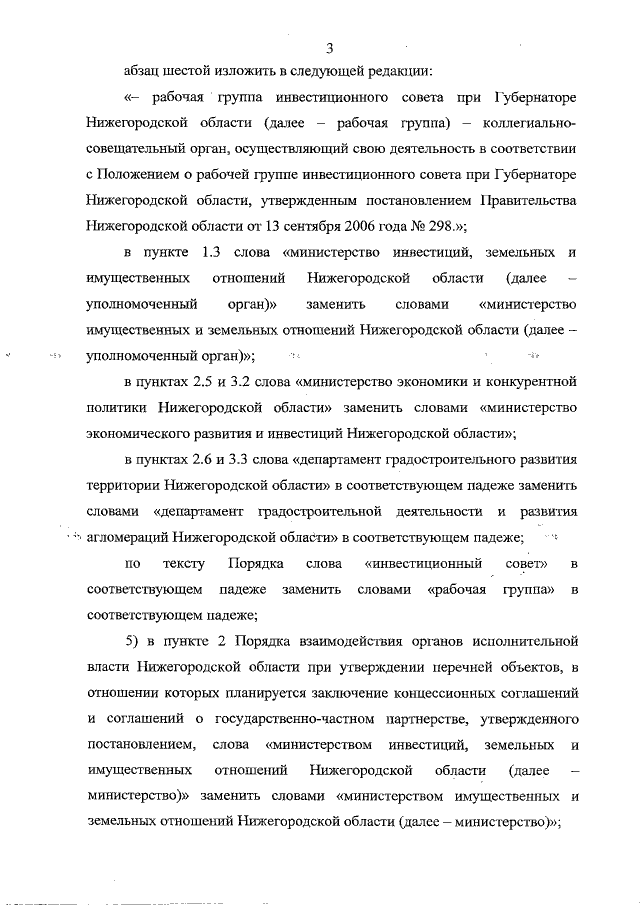 3

абзац шестой изложить в следующей редакции:

«– рабочая группа инвестиционного совета при Губернаторе Нижегородской области (далее – рабочая группа) – коллегиально-совещательный орган, осуществляющий свою деятельность в соответствии с Положением о рабочей группе инвестиционного совета при Губернаторе Нижегородской области, утвержденным постановлением Правительства Нижегородской области от 13 сентября 2006 года № 298.»;

в пункте 1.3 слова «министерство инвестиций, земельных и имущественных отношений Нижегородской области (далее – уполномоченный орган)» заменить словами «министерство имущественных и земельных отношений Нижегородской области (далее – уполномоченный орган)»;

в пунктах 2.5 и 3.2 слова «министерство экономики и конкурентной политики Нижегородской области» заменить словами «министерство экономического развития и инвестиций Нижегородской области»;

в пунктах 2.6 и 3.3 слова «департамент градостроительного развития территории Нижегородской области» в соответствующем падеже заменить словами «департамент градостроительной деятельности и развития агломераций Нижегородской области» в соответствующем падеже;

по тексту Порядка слова «инвестиционный совет» в соответствующем падеже заменить словами «рабочая группа» в соответствующем падеже;

5) в пункте 2 Порядка взаимодействия органов исполнительной власти Нижегородской области при утверждении перечней объектов, в отношении которых планируется заключение концессионных соглашений и соглашений о государственно-частном партнерстве, утвержденного постановлением, слова «министерством инвестиций, земельных и имущественных отношений Нижегородской области (далее – министерство)» заменить словами «министерством имущественных и земельных отношений Нижегородской области (далее – министерство)»;